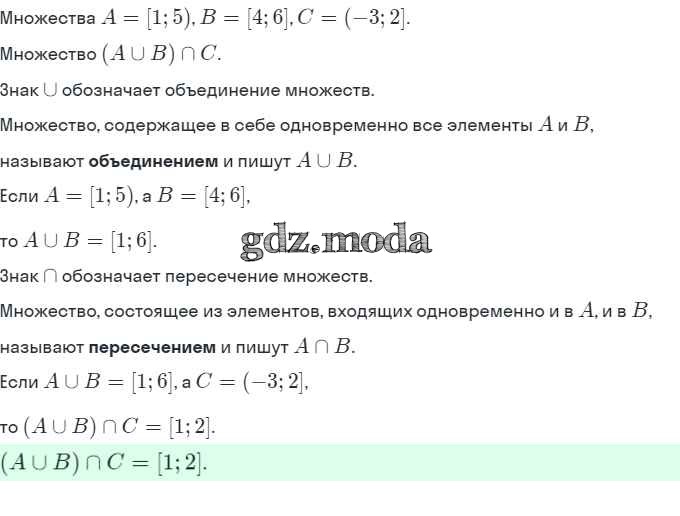 Множества $A = [1; 5), B = [4; 6], C = (-3; 2]$.

Множество $(A \cup B) \cap C$.

Знак $\cup$ обозначает объединение множеств.

Множество, содержащее в себе одновременно все элементы $A$ и $B$,

называют **объединением** и пишут $A \cup B$.

Если $A = [1; 5)$, а $B = [4; 6]$,

то $A \cup B = [1; 6]$.

gdz.moda

Знак $\cap$ обозначает пересечение множеств.

Множество, состоящее из элементов, входящих одновременно и в $A$, и в $B$,

называют **пересечением** и пишут $A \cap B$.

Если $A \cup B = [1; 6]$, а $C = (-3; 2]$,

то $(A \cup B) \cap C = [1; 2]$.

$(A \cup B) \cap C = [1; 2]$.